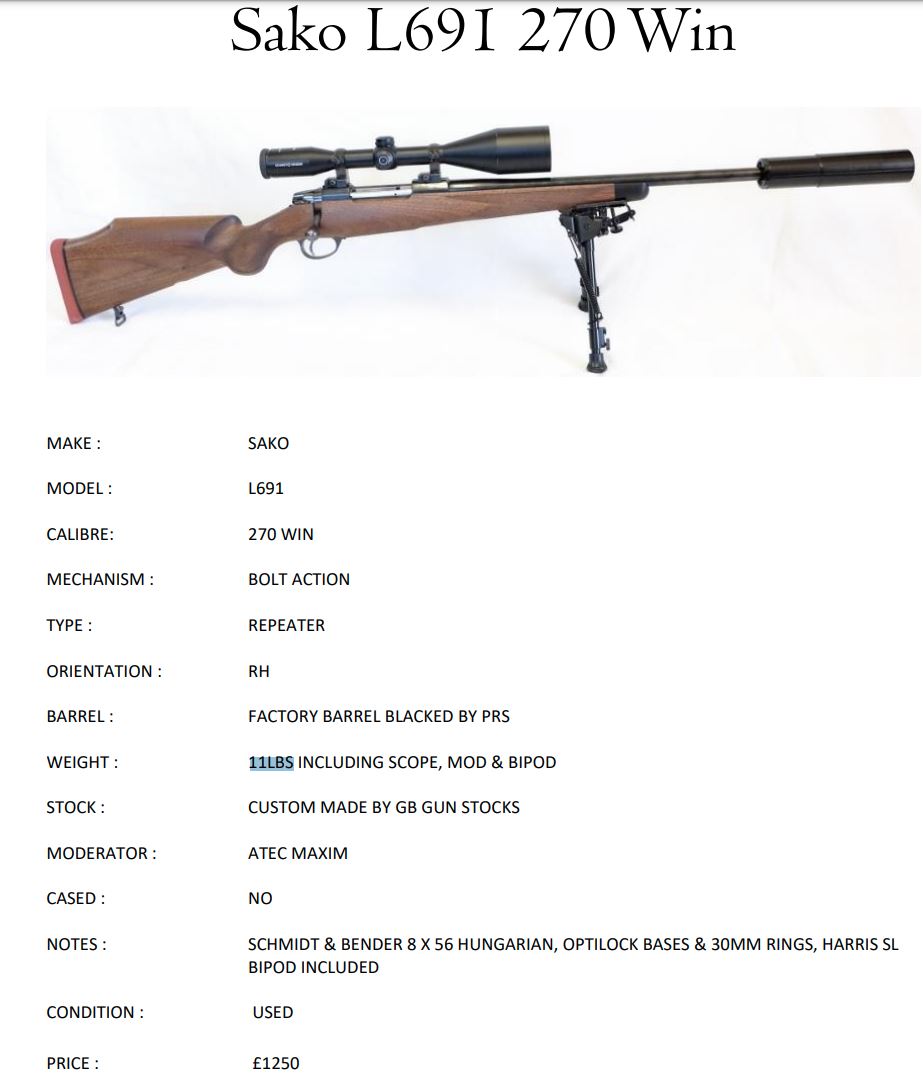 Sako L691 270 Win

MAKE : SAKO

MODEL : L691

CALIBRE: 270 WIN

MECHANISM : BOLT ACTION

TYPE : REPEATER

ORIENTATION : RH

BARREL : FACTORY BARREL BLACKED BY PRS

WEIGHT : 11LBS INCLUDING SCOPE, MOD & BIPOD

STOCK : CUSTOM MADE BY GB GUN STOCKS

MODERATOR : ATEC MAXIM

CASED : NO

NOTES : SCHMIDT & BENDER 8 X 56 HUNGARIAN, OPTILOCK BASES & 30MM RINGS, HARRIS SL BIPOD INCLUDED

CONDITION : USED

PRICE : £1250